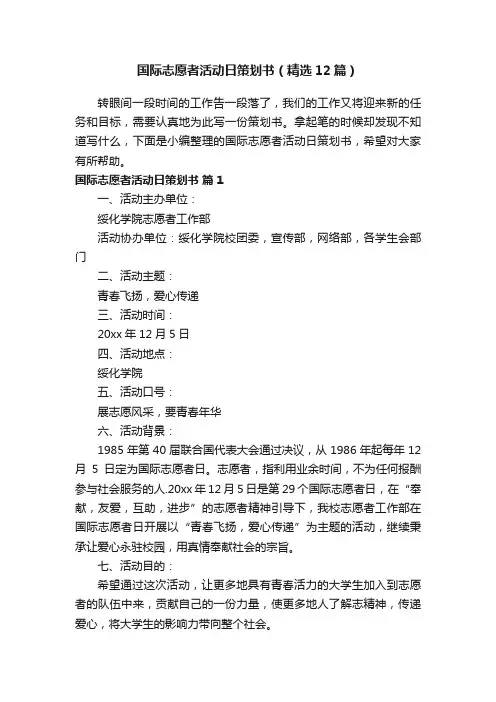 国际志愿者活动日策划书（精选12篇）

转眼间一段时间的工作告一段落了，我们的工作又将迎来新的任务和目标，需要认真地为此写一份策划书。拿起笔的时候却发现不知道写什么，下面是小编整理的国际志愿者活动日策划书，希望对大家有所帮助。

国际志愿者活动日策划书 篇1

一、活动主办单位：

绥化学院志愿者工作部

活动协办单位：绥化学院校团委，宣传部，网络部，各学生会部门

二、活动主题：

青春飞扬，爱心传递

三、活动时间：

20xx年12月5日

四、活动地点：

绥化学院

五、活动口号：

展志愿风采，要青春年华

六、活动背景：

1985年第40届联合国代表大会通过决议，从1986年起每年12月5日定为国际志愿者日。志愿者，指利用业余时间，不为任何报酬参与社会服务的人.20xx年12月5日是第29个国际志愿者日，在“奉献，友爱，互助，进步”的志愿者精神引导下，我校志愿者工作部在国际志愿者日开展以“青春飞扬，爱心传递”为主题的活动，继续秉承让爱心永驻校园，用真情奉献社会的宗旨。

七、活动目的：

希望通过这次活动，让更多地具有青春活力的大学生加入到志愿者的队伍中来，贡献自己的一份力量，使更多地人了解志精神，传递爱心，将大学生的影响力带向整个社会。